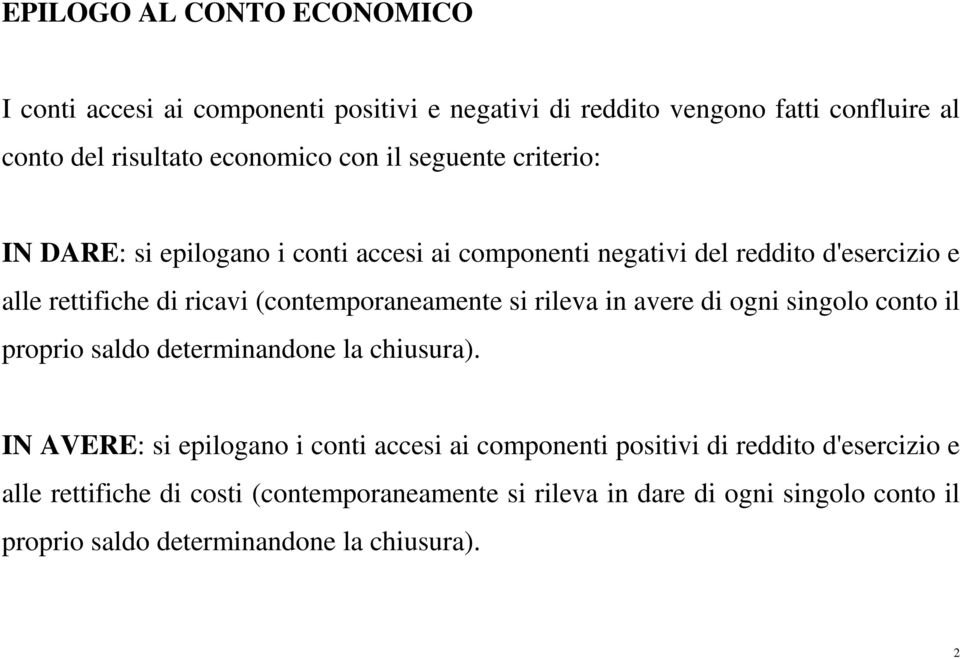 EPILOGO AL CONTO ECONOMICO

I conti accesi ai componenti positivi e negativi di reddito vengono fatti confluire al conto del risultato economico con il seguente criterio:

IN DARE: si epilogano i conti accesi ai componenti negativi del reddito d'esercizio e alle rettifiche di ricavi (contemporaneamente si rileva in avere di ogni singolo conto il proprio saldo determinandone la chiusura).

IN AVERE: si epilogano i conti accesi ai componenti positivi di reddito d'esercizio e alle rettifiche di costi (contemporaneamente si rileva in dare di ogni singolo conto il proprio saldo determinandone la chiusura).

2